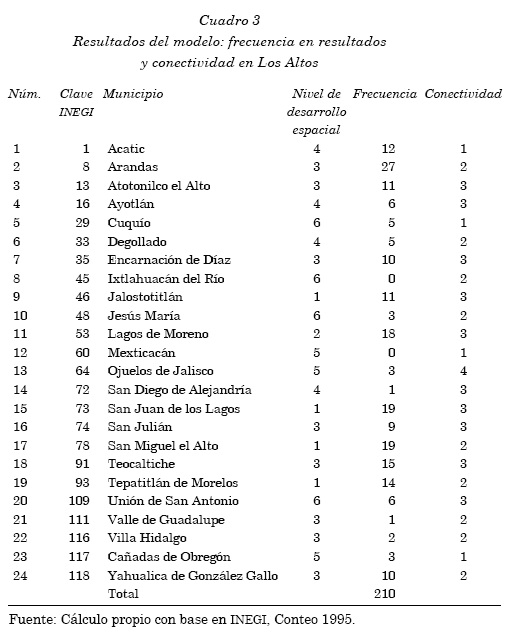 Cuadro 3
Resultados del modelo: frecuencia en resultados y conectividad en Los Altos

| Núm. | Clave INEGI | Municipio | Nivel de desarrollo espacial | Frecuencia | Conectividad |
|---|---|---|---|---|---|
| 1 | 1 | Acatic | 4 | 12 | 1 |
| 2 | 8 | Arandas | 3 | 27 | 2 |
| 3 | 13 | Atotonilco el Alto | 3 | 11 | 3 |
| 4 | 16 | Ayotlán | 4 | 6 | 3 |
| 5 | 29 | Cuquío | 6 | 5 | 1 |
| 6 | 33 | Degollado | 4 | 5 | 2 |
| 7 | 35 | Encarnación de Díaz | 3 | 10 | 3 |
| 8 | 45 | Ixtlahuacán del Río | 6 | 0 | 2 |
| 9 | 46 | Jalostotitlán | 1 | 11 | 3 |
| 10 | 48 | Jesús María | 6 | 3 | 2 |
| 11 | 53 | Lagos de Moreno | 2 | 18 | 3 |
| 12 | 60 | Mexticacán | 5 | 0 | 1 |
| 13 | 64 | Ojuelos de Jalisco | 5 | 3 | 4 |
| 14 | 72 | San Diego de Alejandría | 4 | 1 | 3 |
| 15 | 73 | San Juan de los Lagos | 1 | 19 | 3 |
| 16 | 74 | San Julián | 3 | 9 | 3 |
| 17 | 78 | San Miguel el Alto | 1 | 19 | 2 |
| 18 | 91 | Teocaltiche | 3 | 15 | 3 |
| 19 | 93 | Tepatitlán de Morelos | 1 | 14 | 2 |
| 20 | 109 | Unión de San Antonio | 6 | 6 | 3 |
| 21 | 111 | Valle de Guadalupe | 3 | 1 | 2 |
| 22 | 116 | Villa Hidalgo | 3 | 2 | 2 |
| 23 | 117 | Cañadas de Obregón | 5 | 3 | 1 |
| 24 | 118 | Yahualica de González Gallo | 3 | 10 | 2 |
| | | Total | | 210 | |

Fuente: Cálculo propio con base en INEGI, Conteo 1995.